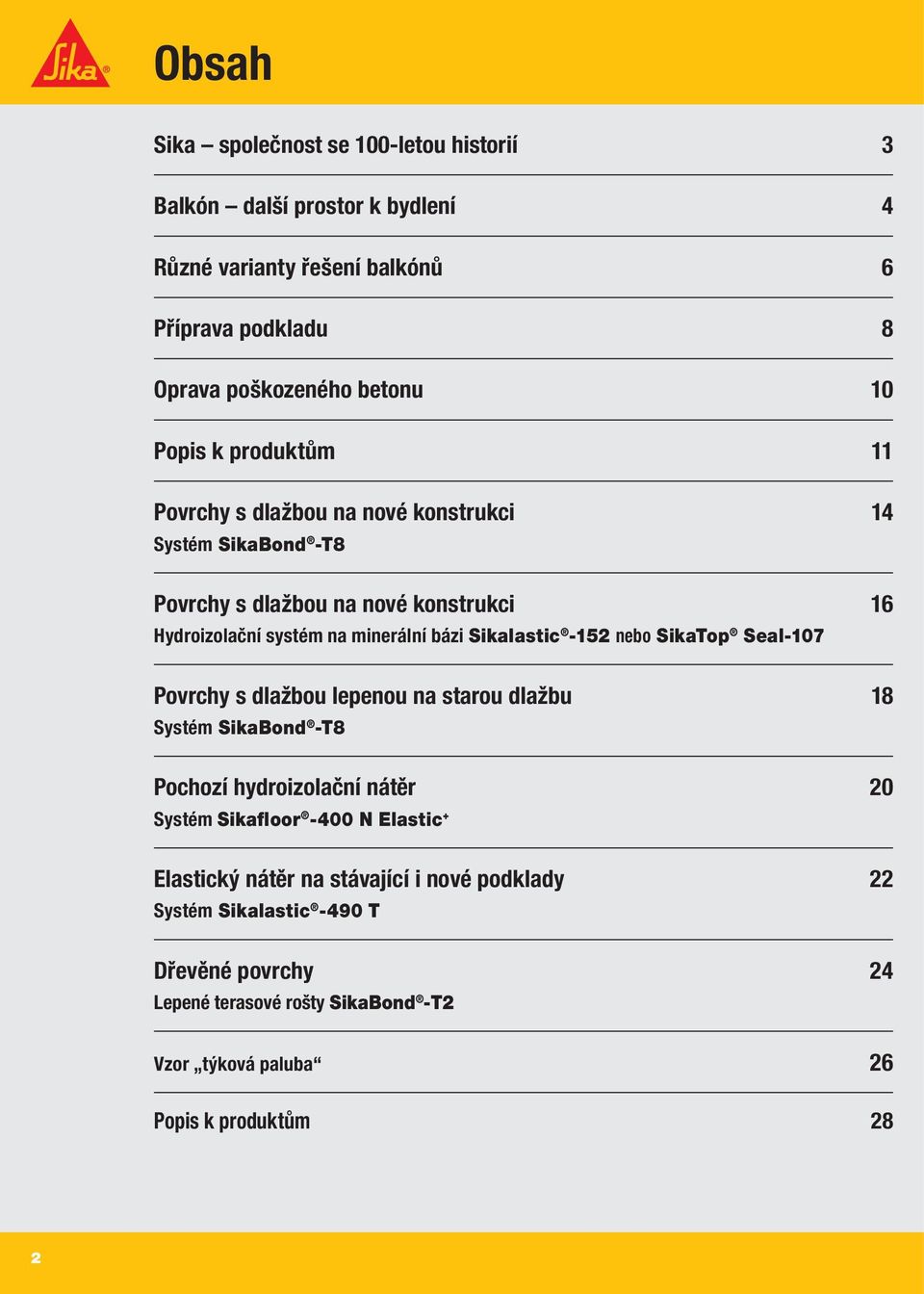 Sika®

Obsah

Sika – společnost se 100-letou historií 3

Balkón – další prostor k bydlení 4

Různé varianty řešení balkónů 6

Příprava podkladu 8

Oprava poškozeného betonu 10

Popis k produktům 11

Povrchy s dlažbou na nové konstrukci 14
Systém SikaBond®-T8

Povrchy s dlažbou na nové konstrukci 16
Hydroizolační systém na minerální bázi Sikalastic®-152 nebo SikaTop® Seal-107

Povrchy s dlažbou lepenou na starou dlažbu 18
Systém SikaBond®-T8

Pochozí hydroizolační nátěr 20
Systém Sikafloor®-400 N Elastic+

Elastický nátěr na stávající i nové podklady 22
Systém Sikalastic®-490 T

Dřevěné povrchy 24
Lepené terasové rošty SikaBond®-T2

Vzor „týková paluba“ 26

Popis k produktům 28

2